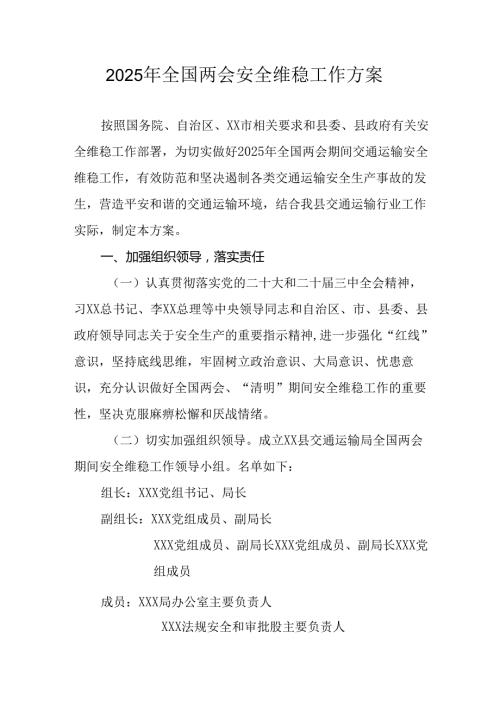 2025年全国两会安全维稳工作方案

按照国务院、自治区、XX市相关要求和县委、县政府有关安全维稳工作部署，为切实做好2025年全国两会期间交通运输安全维稳工作，有效防范和坚决遏制各类交通运输安全生产事故的发生，营造平安和谐的交通运输环境，结合我县交通运输行业工作实际，制定本方案。

一、加强组织领导，落实责任

（一）认真贯彻落实党的二十大和二十届三中全会精神，习XX总书记、李XX总理等中央领导同志和自治区、市、县委、县政府领导同志关于安全生产的重要指示精神，进一步强化“红线”意识，坚持底线思维，牢固树立政治意识、大局意识、忧患意识，充分认识做好全国两会、“清明”期间安全维稳工作的重要性，坚决克服麻痹松懈和厌战情绪。

（二）切实加强组织领导。成立XX县交通运输局全国两会期间安全维稳工作领导小组。名单如下：

组长：XXX党组书记、局长

副组长：XXX党组成员、副局长

XXX党组成员、副局长XXX党组成员、副局长XXX党组成员

成员：XXX局办公室主要负责人

XXX法规安全和审批股主要负责人